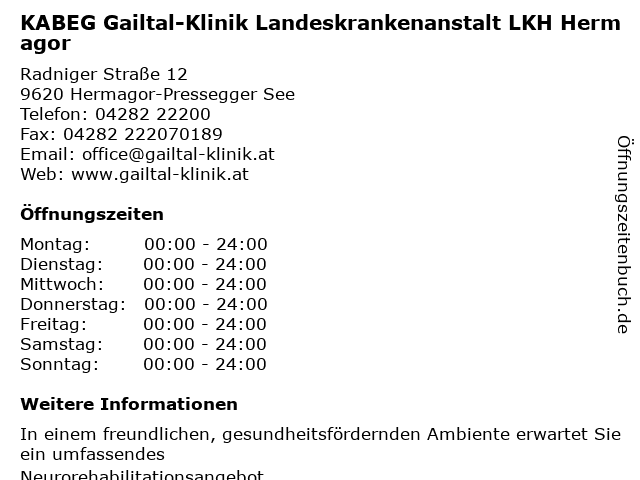 KABEG Gailtal-Klinik Landeskrankenanstalt LKH Hermagor

Radniger Straße 12
9620 Hermagor-Pressegger See
Telefon: 04282 22200
Fax: 04282 222070189
Email: office@gailtal-klinik.at
Web: www.gailtal-klinik.at

Öffnungszeiten

| Montag: | 00:00 - 24:00 |
|---|---|
| Dienstag: | 00:00 - 24:00 |
| Mittwoch: | 00:00 - 24:00 |
| Donnerstag: | 00:00 - 24:00 |
| Freitag: | 00:00 - 24:00 |
| Samstag: | 00:00 - 24:00 |
| Sonntag: | 00:00 - 24:00 |

Weitere Informationen

In einem freundlichen, gesundheitsfördernden Ambiente erwartet Sie ein umfassendes
Neurorehabilitationsangebot

Öffnungszeitenbuch.de